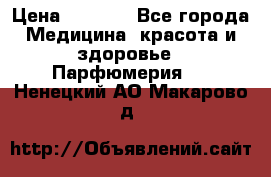 Цена             Все города Медицина  красота и здоровье  Парфюмерия   Ненецкий АО Макарово д

http://Объявлений.сайт